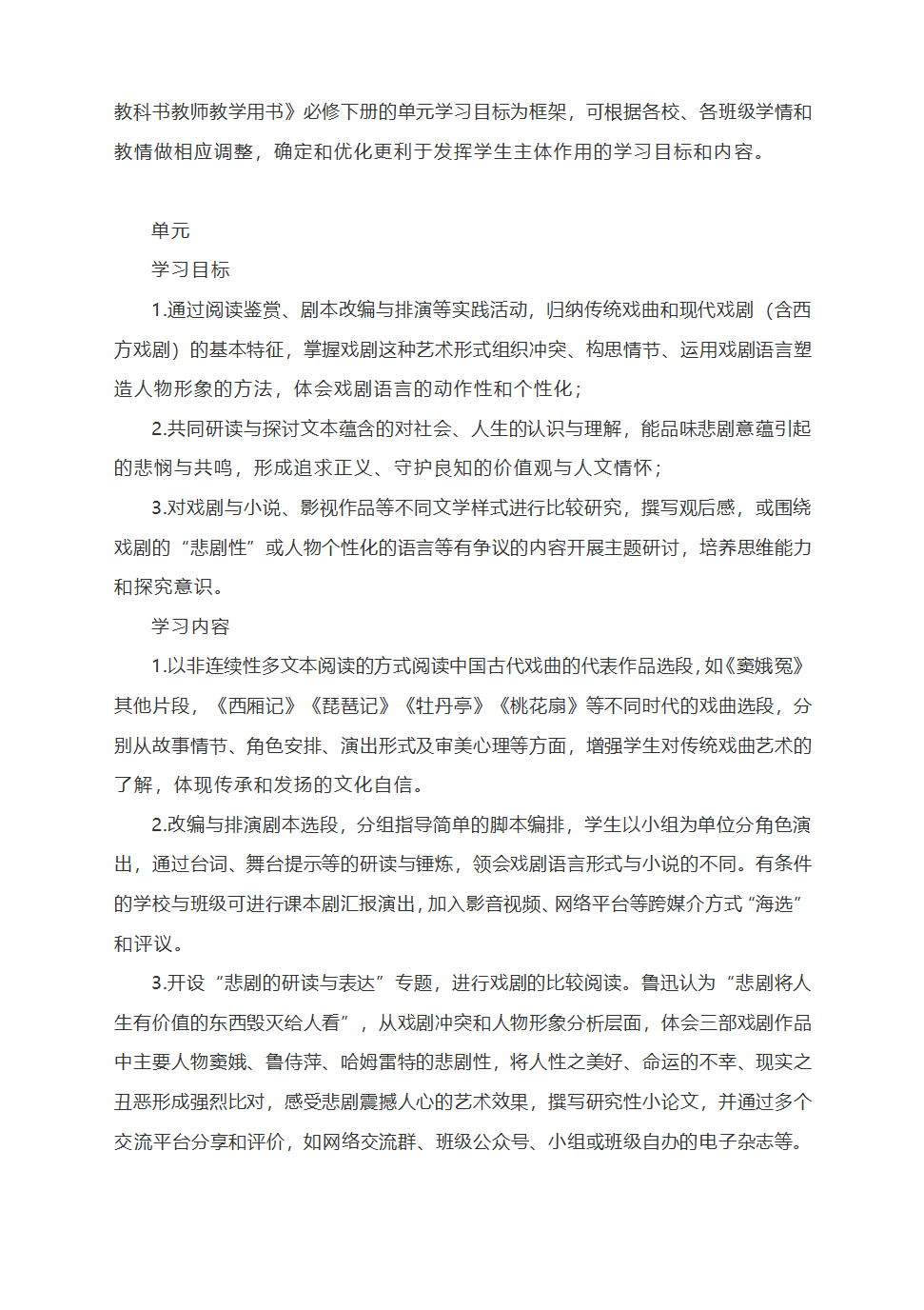 教科书教师教学用书》必修下册的单元学习目标为框架，可根据各校、各班级学情和教情做相应调整，确定和优化更利于发挥学生主体作用的学习目标和内容。

单元

学习目标

1.通过阅读鉴赏、剧本改编与排演等实践活动，归纳传统戏曲和现代戏剧（含西方戏剧）的基本特征，掌握戏剧这种艺术形式组织冲突、构思情节、运用戏剧语言塑造人物形象的方法，体会戏剧语言的动作性和个性化；

2.共同研读与探讨文本蕴含的对社会、人生的认识与理解，能品味悲剧意蕴引起的悲悯与共鸣，形成追求正义、守护良知的价值观与人文情怀；

3.对戏剧与小说、影视作品等不同文学样式进行比较研究，撰写观后感，或围绕戏剧的“悲剧性”或人物个性化的语言等有争议的内容开展主题研讨，培养思维能力和探究意识。

学习内容

1.以非连续性多文本阅读的方式阅读中国古代戏曲的代表作品选段，如《窦娥冤》其他片段，《西厢记》《琵琶记》《牡丹亭》《桃花扇》等不同时代的戏曲选段，分别从故事情节、角色安排、演出形式及审美心理等方面，增强学生对传统戏曲艺术的了解，体现传承和发扬的文化自信。

2.改编与排演剧本选段，分组指导简单的脚本编排，学生以小组为单位分角色演出，通过台词、舞台提示等的研读与锤炼，领会戏剧语言形式与小说的不同。有条件的学校与班级可进行课本剧汇报演出，加入影音视频、网络平台等跨媒介方式“海选”和评议。

3.开设“悲剧的研读与表达”专题，进行戏剧的比较阅读。鲁迅认为“悲剧将人生有价值的东西毁灭给人看”，从戏剧冲突和人物形象分析层面，体会三部戏剧作品中主要人物窦娥、鲁侍萍、哈姆雷特的悲剧性，将人性之美好、命运的不幸、现实之丑恶形成强烈比对，感受悲剧震撼人心的艺术效果，撰写研究性小论文，并通过多个交流平台分享和评价，如网络交流群、班级公众号、小组或班级自办的电子杂志等。